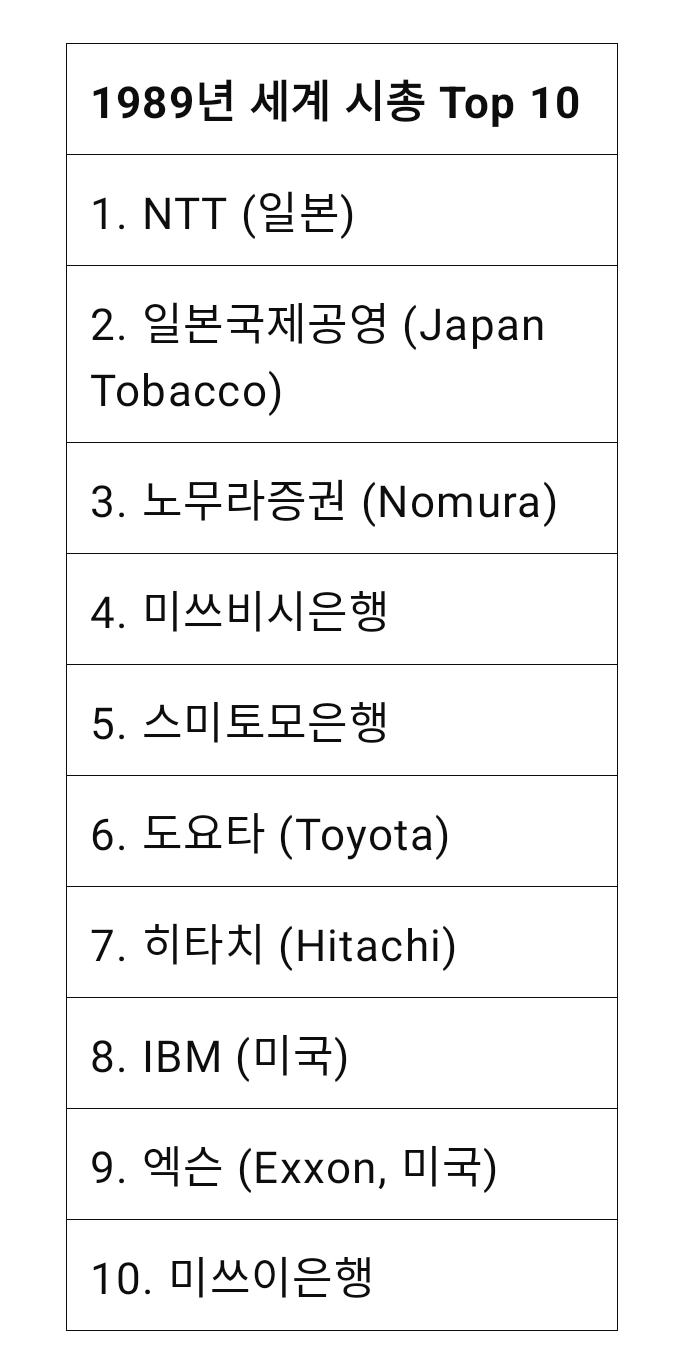 | 1989년 세계 시총 Top 10 |
|---|
| 1. NTT (일본) |
| 2. 일본국제공영 (Japan Tobacco) |
| 3. 노무라증권 (Nomura) |
| 4. 미쓰비시은행 |
| 5. 스미토모은행 |
| 6. 도요타 (Toyota) |
| 7. 히타치 (Hitachi) |
| 8. IBM (미국) |
| 9. 엑슨 (Exxon, 미국) |
| 10. 미쓰이은행 |